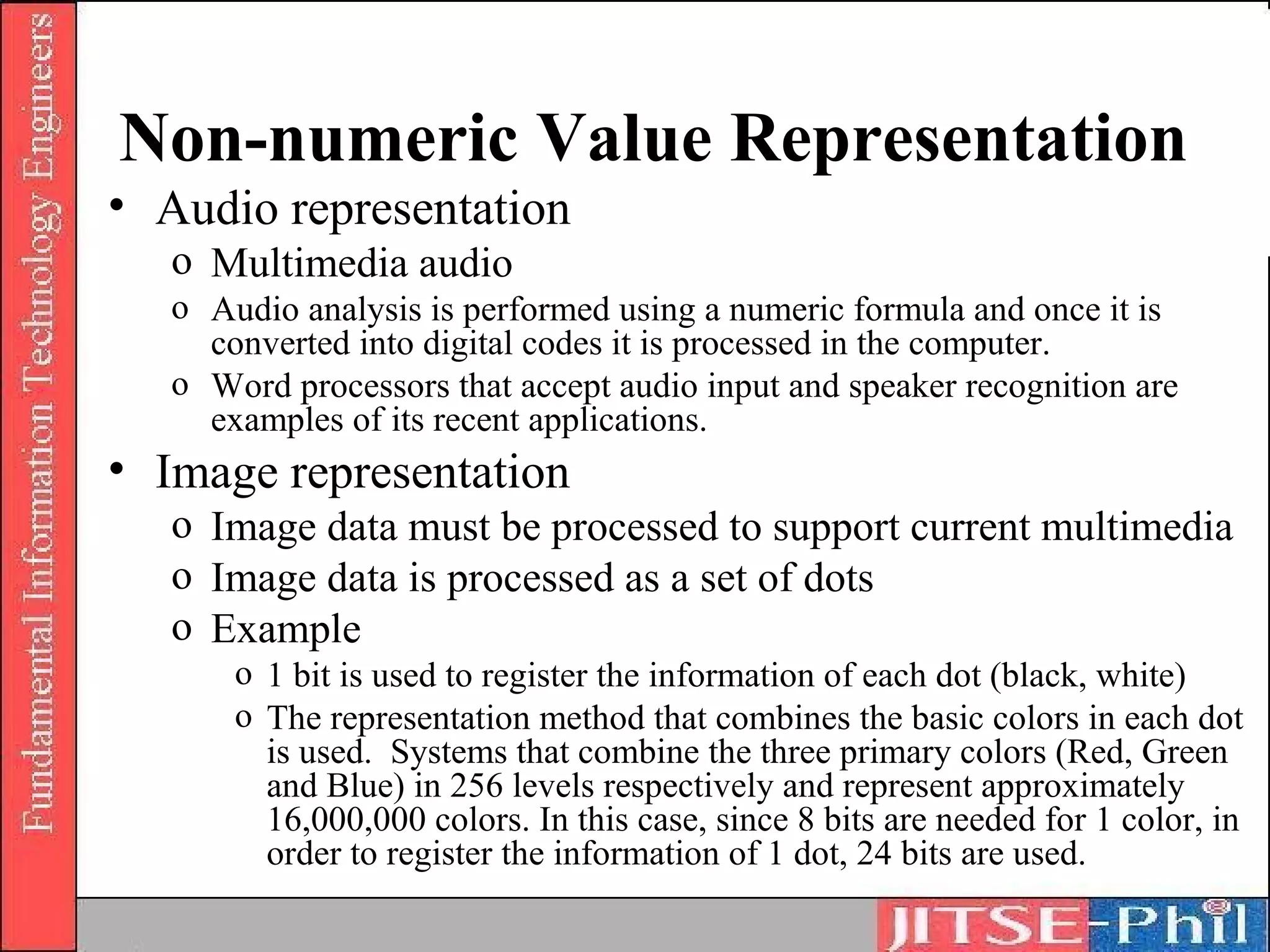 Fundamental Information Technology Engineers

Non-numeric Value Representation

• Audio representation
  o Multimedia audio
  o Audio analysis is performed using a numeric formula and once it is converted into digital codes it is processed in the computer.
  o Word processors that accept audio input and speaker recognition are examples of its recent applications.
• Image representation
  o Image data must be processed to support current multimedia
  o Image data is processed as a set of dots
  o Example
    o 1 bit is used to register the information of each dot (black, white)
    o The representation method that combines the basic colors in each dot is used. Systems that combine the three primary colors (Red, Green and Blue) in 256 levels respectively and represent approximately 16,000,000 colors. In this case, since 8 bits are needed for 1 color, in order to register the information of 1 dot, 24 bits are used.

JITSE-Phil